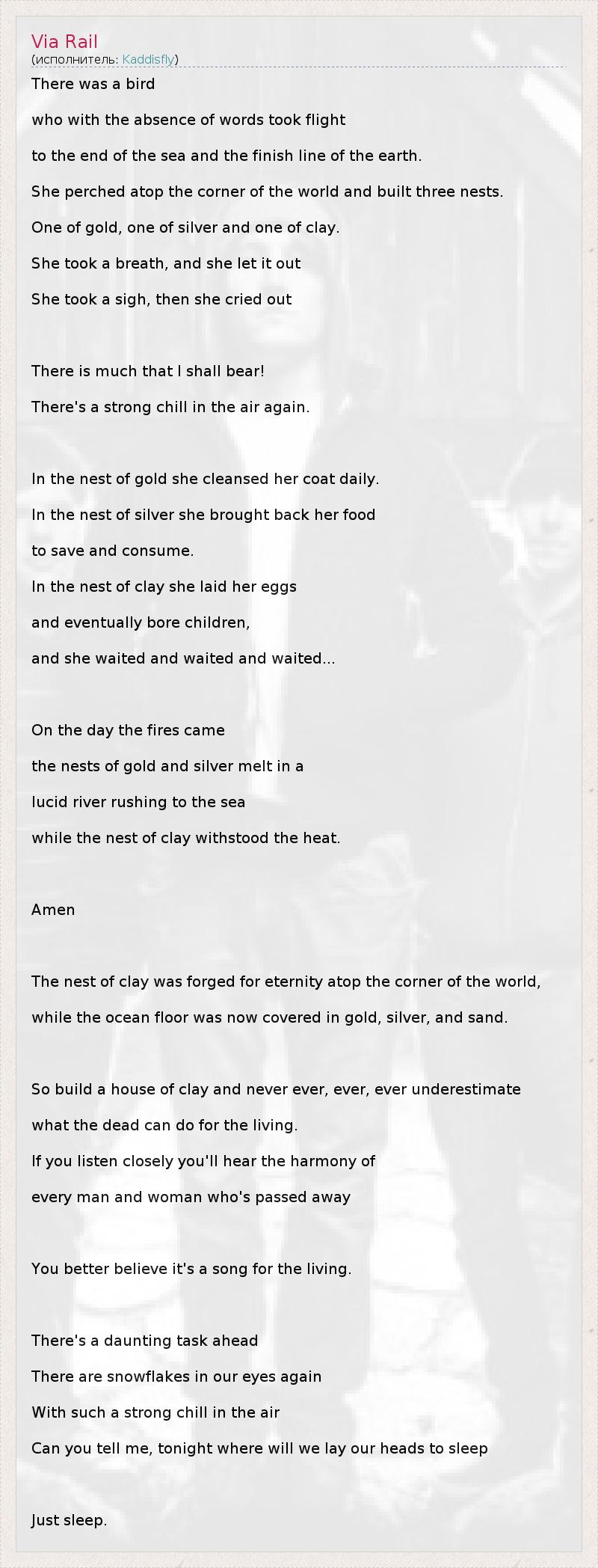 Via Rail
(исполнитель: Kaddisfly)

There was a bird
who with the absence of words took flight
to the end of the sea and the finish line of the earth.
She perched atop the corner of the world and built three nests.
One of gold, one of silver and one of clay.
She took a breath, and she let it out
She took a sigh, then she cried out

There is much that I shall bear!
There's a strong chill in the air again.

In the nest of gold she cleansed her coat daily.
In the nest of silver she brought back her food
to save and consume.
In the nest of clay she laid her eggs
and eventually bore children,
and she waited and waited and waited...

On the day the fires came
the nests of gold and silver melt in a
lucid river rushing to the sea
while the nest of clay withstood the heat.

Amen

The nest of clay was forged for eternity atop the corner of the world,
while the ocean floor was now covered in gold, silver, and sand.

So build a house of clay and never ever, ever, ever underestimate
what the dead can do for the living.
If you listen closely you'll hear the harmony of
every man and woman who's passed away

You better believe it's a song for the living.

There's a daunting task ahead
There are snowflakes in our eyes again
With such a strong chill in the air
Can you tell me, tonight where will we lay our heads to sleep

Just sleep.